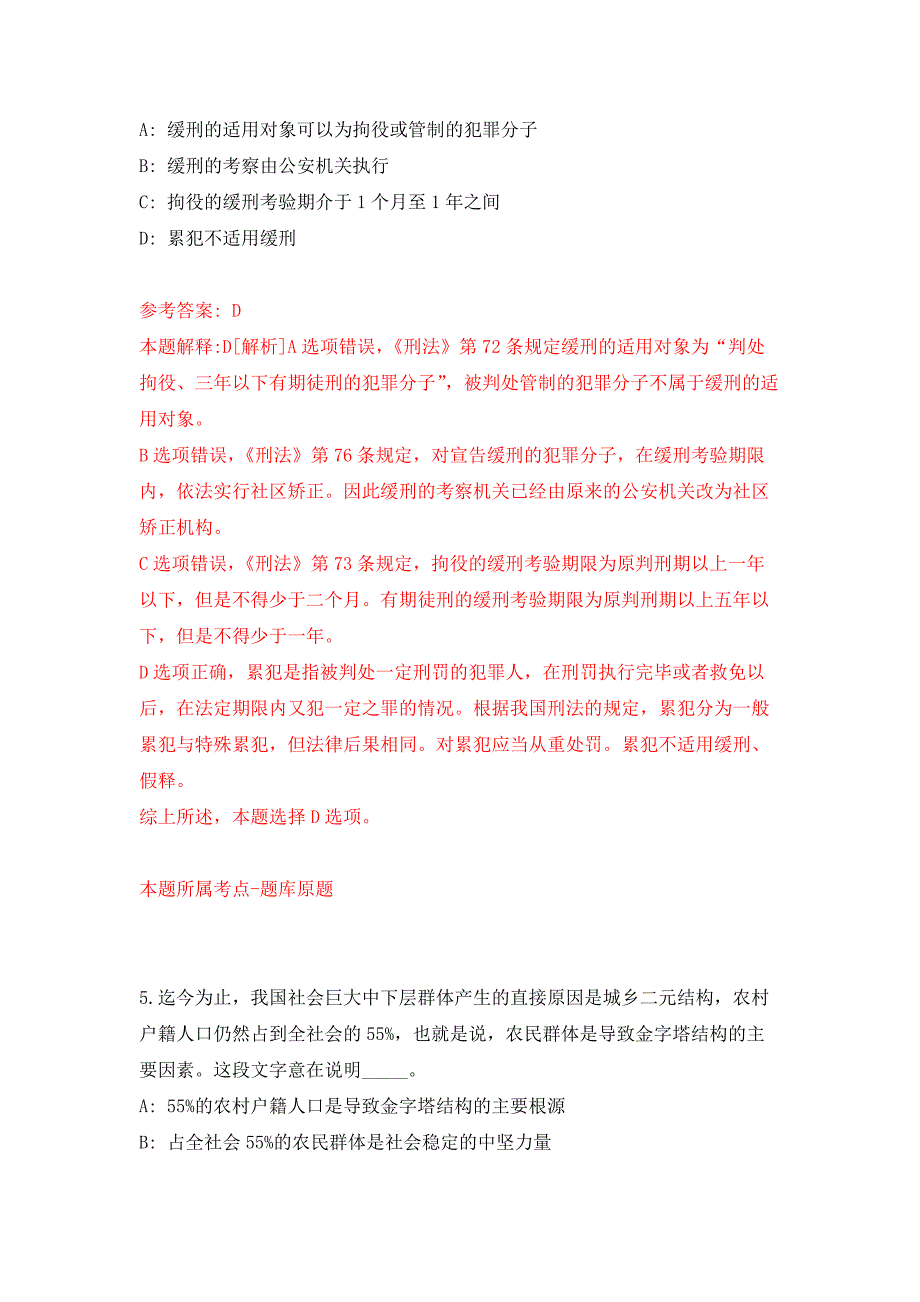 A: 缓刑的适用对象可以为拘役或管制的犯罪分子
B: 缓刑的考察由公安机关执行
C: 拘役的缓刑考验期介于 1 个月至 1 年之间
D: 累犯不适用缓刑

参考答案: D
本题解释:D[解析]A 选项错误，《刑法》第 72 条规定缓刑的适用对象为“判处拘役、三年以下有期徒刑的犯罪分子”，被判处管制的犯罪分子不属于缓刑的适用对象。
B 选项错误，《刑法》第 76 条规定，对宣告缓刑的犯罪分子，在缓刑考验期限内，依法实行社区矫正。因此缓刑的考察机关已经由原来的公安机关改为社区矫正机构。
C 选项错误，《刑法》第 73 条规定，拘役的缓刑考验期限为原判刑期以上一年以下，但是不得少于二个月。有期徒刑的缓刑考验期限为原判刑期以上五年以下，但是不得少于一年。
D 选项正确，累犯是指被判处一定刑罚的犯罪人，在刑罚执行完毕或者赦免以后，在法定期限内又犯一定之罪的情况。根据我国刑法的规定，累犯分为一般累犯与特殊累犯，但法律后果相同。对累犯应当从重处罚。累犯不适用缓刑、假释。
综上所述，本题选择 D 选项。

本题所属考点-题库原题

5.迄今为止，我国社会巨大中下层群体产生的直接原因是城乡二元结构，农村户籍人口仍然占到全社会的 55%，也就是说，农民群体是导致金字塔结构的主要因素。这段文字意在说明_____。
A: 55%的农村户籍人口是导致金字塔结构的主要根源
B: 占全社会 55%的农民群体是社会稳定的中坚力量